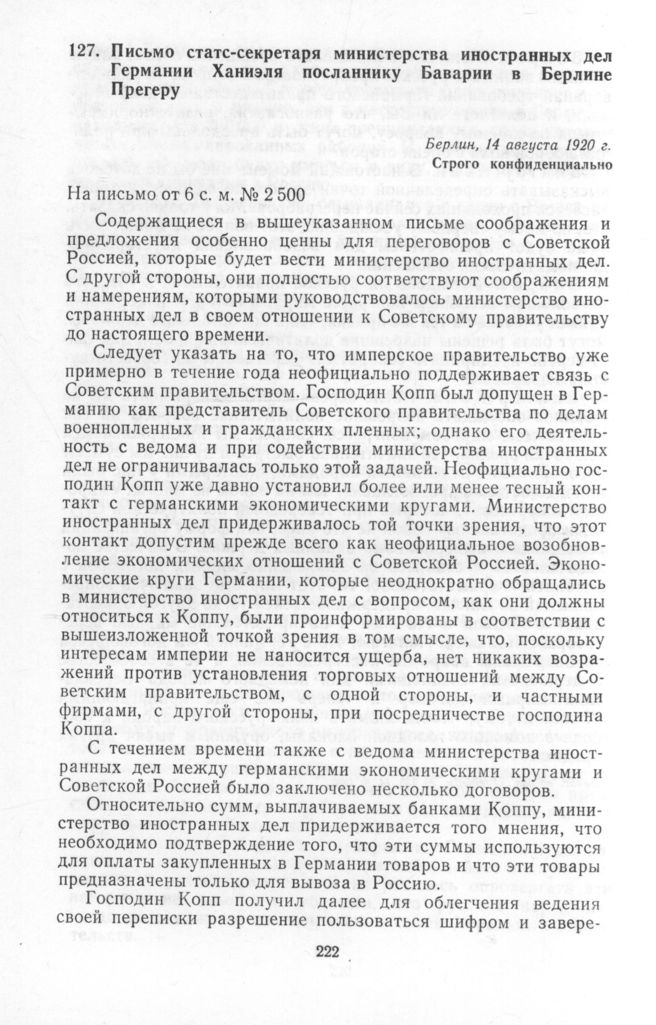 127. Письмо статс-секретаря министерства иностранных дел Германии Ханиэля посланнику Баварии в Берлине Прегеру

Берлин, 14 августа 1920 г.
Строго конфиденциально

На письмо от 6 с. м. № 2 500

Содержащиеся в вышеуказанном письме соображения и предложения особенно ценны для переговоров с Советской Россией, которые будет вести министерство иностранных дел. С другой стороны, они полностью соответствуют соображениям и намерениям, которыми руководствовалось министерство иностранных дел в своем отношении к Советскому правительству до настоящего времени.

Следует указать на то, что имперское правительство уже примерно в течение года неофициально поддерживает связь с Советским правительством. Господин Копп был допущен в Германию как представитель Советского правительства по делам военнопленных и гражданских пленных; однако его деятельность с ведома и при содействии министерства иностранных дел не ограничивалась только этой задачей. Неофициально господин Копп уже давно установил более или менее тесный контакт с германскими экономическими кругами. Министерство иностранных дел придерживалось той точки зрения, что этот контакт допустим прежде всего как неофициальное возобновление экономических отношений с Советской Россией. Экономические круги Германии, которые неоднократно обращались в министерство иностранных дел с вопросом, как они должны относиться к Коппу, были проинформированы в соответствии с вышеизложенной точкой зрения в том смысле, что, поскольку интересам империи не наносится ущерба, нет никаких возражений против установления торговых отношений между Советским правительством, с одной стороны, и частными фирмами, с другой стороны, при посредничестве господина Коппа.

С течением времени также с ведома министерства иностранных дел между германскими экономическими кругами и Советской Россией было заключено несколько договоров.

Относительно сумм, выплачиваемых банками Коппу, министерство иностранных дел придерживается того мнения, что необходимо подтверждение того, что эти суммы используются для оплаты закупленных в Германии товаров и что эти товары предназначены только для вывоза в Россию.

Господин Копп получил далее для облегчения ведения своей переписки разрешение пользоваться шифром и завере-

222